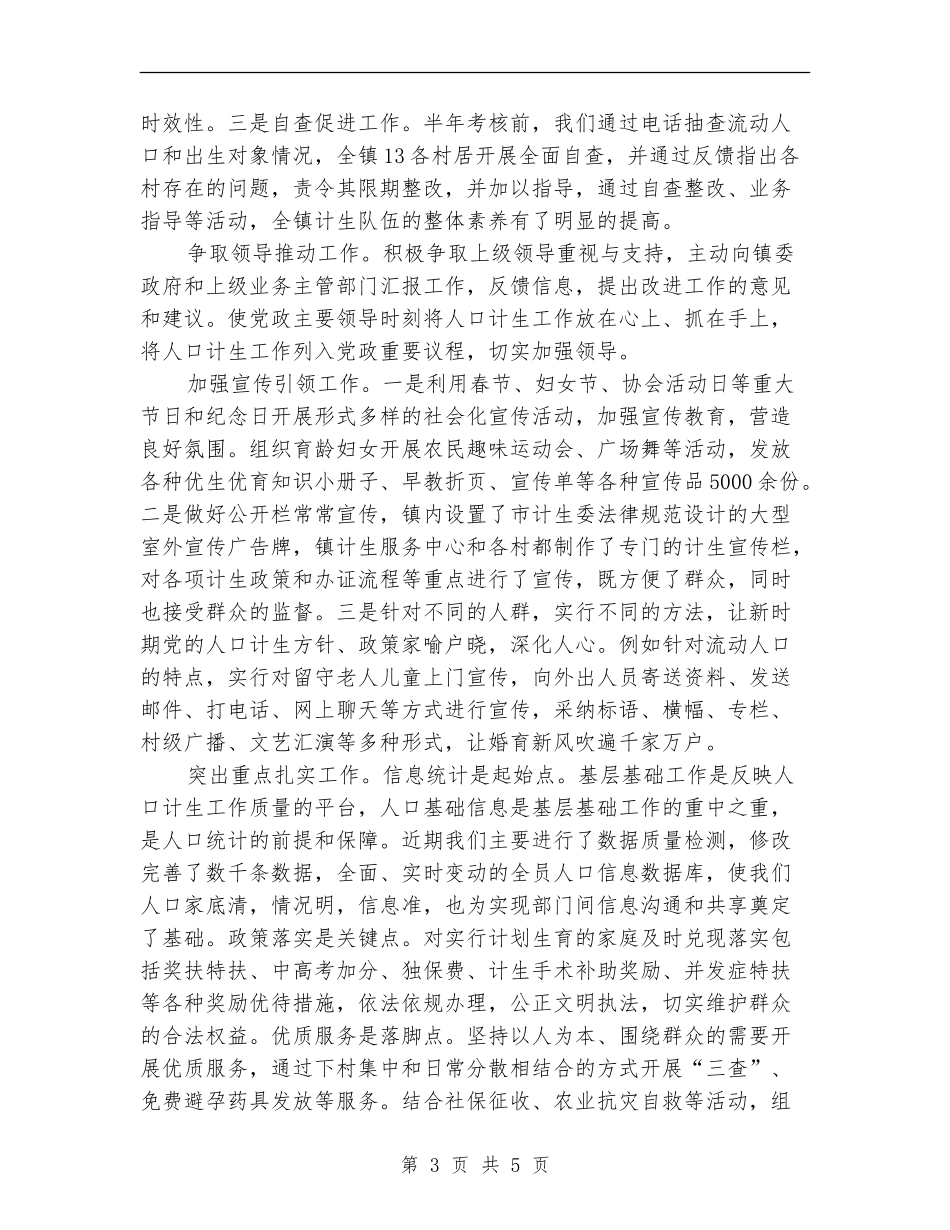 时效性。三是自查促进工作。半年考核前，我们通过电话抽查流动人口和出生对象情况，全镇13各村居开展全面自查，并通过反馈指出各村存在的问题，责令其限期整改，并加以指导，通过自查整改、业务指导等活动，全镇计生队伍的整体素养有了明显的提高。

争取领导推动工作。积极争取上级领导重视与支持，主动向镇委政府和上级业务主管部门汇报工作，反馈信息，提出改进工作的意见和建议。使党政主要领导时刻将人口计生工作放在心上、抓在手上，将人口计生工作列入党政重要议程，切实加强领导。

加强宣传引领工作。一是利用春节、妇女节、协会活动日等重大节日和纪念日开展形式多样的社会化宣传活动，加强宣传教育，营造良好氛围。组织育龄妇女开展农民趣味运动会、广场舞等活动，发放各种优生优育知识小册子、早教折页、宣传单等各种宣传品5000余份。二是做好公开栏常常宣传，镇内设置了市计生委法律规范设计的大型室外宣传广告牌，镇计生服务中心和各村都制作了专门的计生宣传栏，对各项计生政策和办证流程等重点进行了宣传，既方便了群众，同时也接受群众的监督。三是针对不同的人群，实行不同的方法，让新时期党的人口计生方针、政策家喻户晓，深化人心。例如针对流动人口的特点，实行对留守老人儿童上门宣传，向外出人员寄送资料、发送邮件、打电话、网上聊天等方式进行宣传，采纳标语、横幅、专栏、村级广播、文艺汇演等多种形式，让婚育新风吹遍千家万户。

突出重点扎实工作。信息统计是起始点。基层基础工作是反映人口计生工作质量的平台，人口基础信息是基层基础工作的重中之重，是人口统计的前提和保障。近期我们主要进行了数据质量检测，修改完善了数千条数据，全面、实时变动的全员人口信息数据库，使我们人口家底清，情况明，信息准，也为实现部门间信息沟通和共享奠定了基础。政策落实是关键点。对实行计划生育的家庭及时兑现落实包括奖扶特扶、中高考加分、独保费、计生手术补助奖励、并发症特扶等各种奖励优待措施，依法依规办理，公正文明执法，切实维护群众的合法权益。优质服务是落脚点。坚持以人为本、围绕群众的需要开展优质服务，通过下村集中和日常分散相结合的方式开展“三查”、免费避孕药具发放等服务。结合社保征收、农业抗灾自救等活动，组

第 3 页 共 5 页